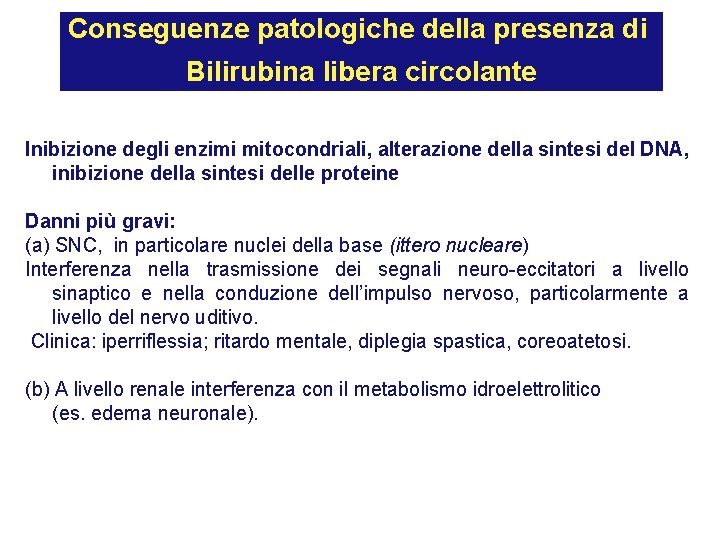 Conseguenze patologiche della presenza di Bilirubina libera circolante

Inibizione degli enzimi mitocondriali, alterazione della sintesi del DNA, inibizione della sintesi delle proteine

Danni più gravi:
(a) SNC, in particolare nuclei della base (ittero nucleare)
Interferenza nella trasmissione dei segnali neuro-eccitatori a livello sinaptico e nella conduzione dell'impulso nervoso, particolarmente a livello del nervo uditivo.
Clinica: iperriflessia; ritardo mentale, diplegia spastica, coreoatetosi.

(b) A livello renale interferenza con il metabolismo idroelettrolitico (es. edema neuronale).